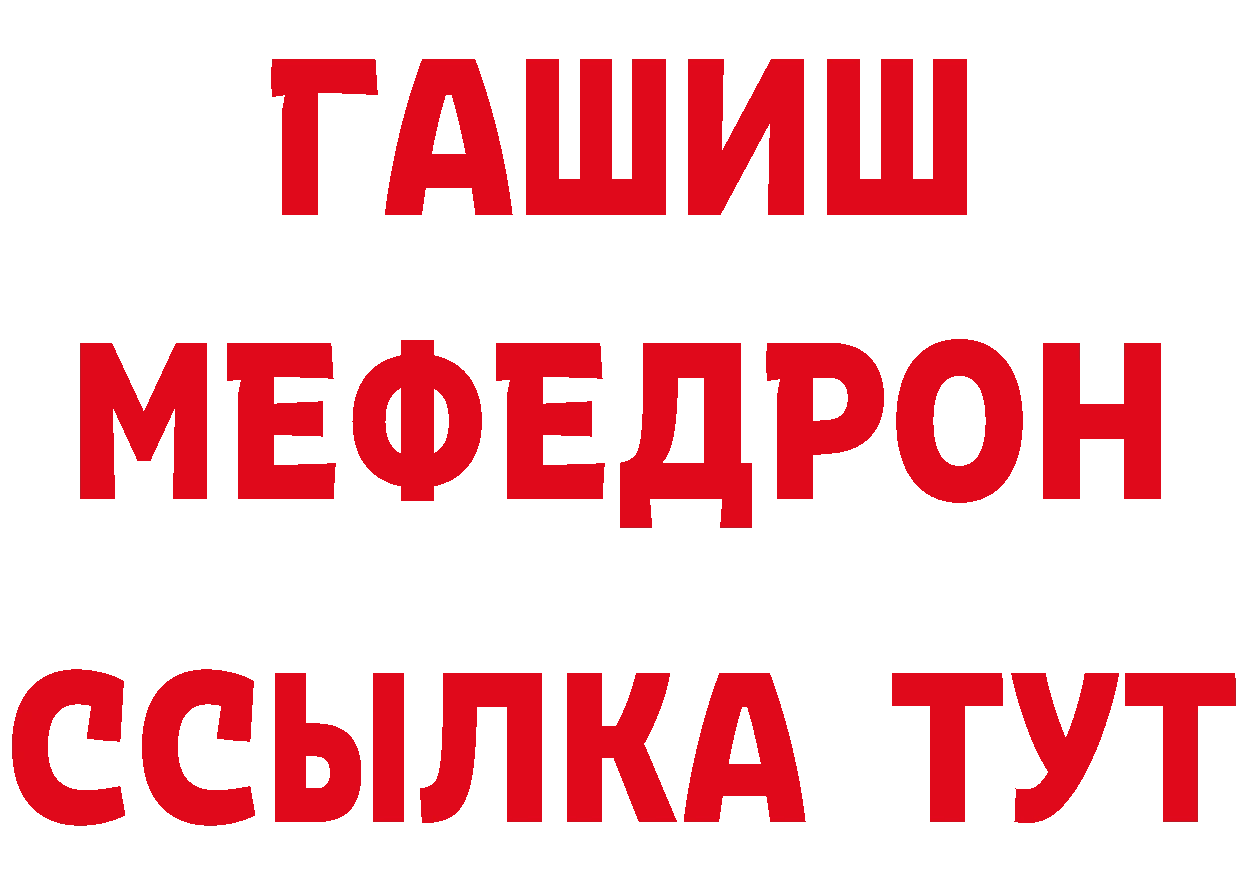 ГАШИШ
МЕФЕДРОН
ССЫЛКА ТУТ